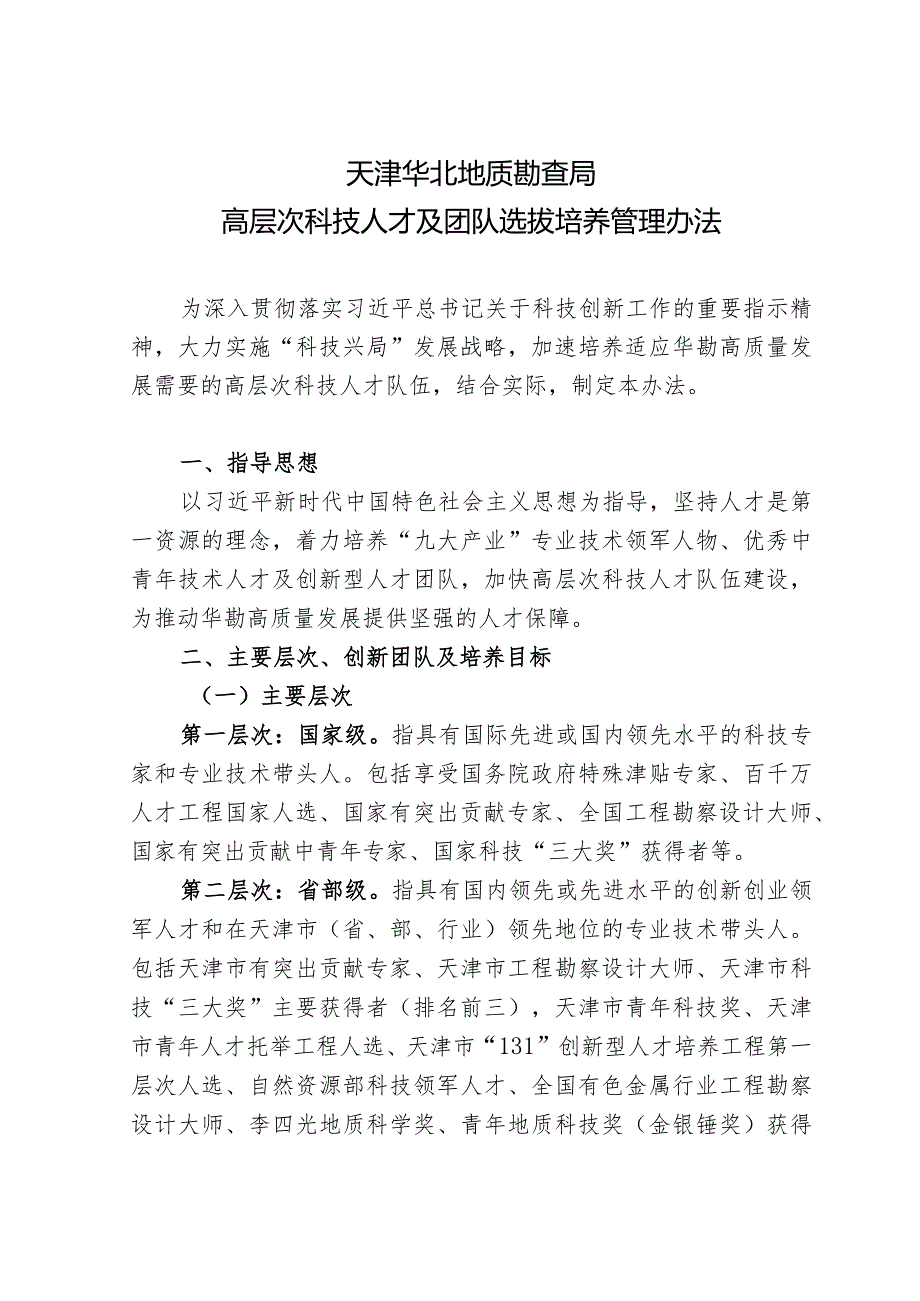 天津华北地质勘查局
高层次科技人才及团队选拔培养管理办法

为深入贯彻落实习近平总书记关于科技创新工作的重要指示精神，大力实施“科技兴局”发展战略，加速培养适应华勘高质量发展需要的高层次科技人才队伍，结合实际，制定本办法。

一、指导思想

以习近平新时代中国特色社会主义思想为指导，坚持人才是第一资源的理念，着力培养“九大产业”专业技术领军人物、优秀中青年技术人才及创新型人才团队，加快高层次科技人才队伍建设，为推动华勘高质量发展提供坚强的人才保障。

二、主要层次、创新团队及培养目标

（一）主要层次

第一层次：国家级。指具有国际先进或国内领先水平的科技专家和专业技术带头人。包括享受国务院政府特殊津贴专家、百千万人才工程国家人选、国家有突出贡献专家、全国工程勘察设计大师、国家有突出贡献中青年专家、国家科技“三大奖”获得者等。

第二层次：省部级。指具有国内领先或先进水平的创新创业领军人才和在天津市（省、部、行业）领先地位的专业技术带头人。包括天津市有突出贡献专家、天津市工程勘察设计大师、天津市科技“三大奖”主要获得者（排名前三），天津市青年科技奖、天津市青年人才托举工程人选、天津市“131”创新型人才培养工程第一层次人选、自然资源部科技领军人才、全国有色金属行业工程勘察设计大师、李四光地质科学奖、青年地质科技奖（金银锤奖）获得